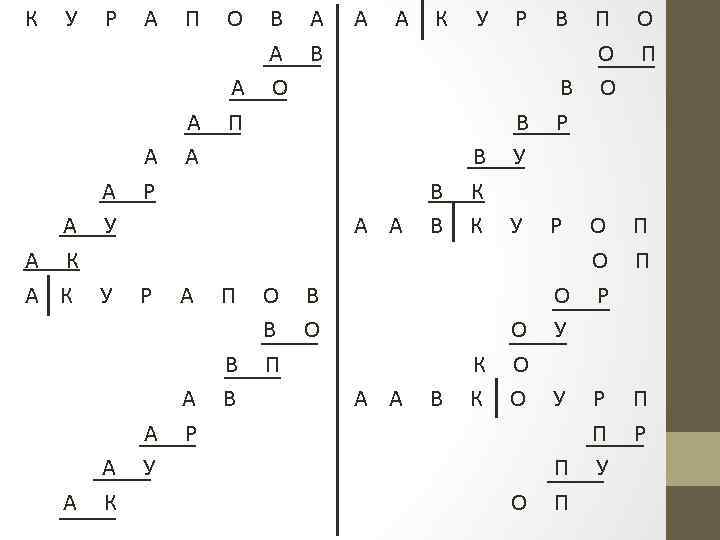 К У Р А П О В А

А В

А О

А П

А А

А Р

А У

А К

А К У Р А П О В

В О

В П

А В

А Р

А У

А К

А А К У Р В П О

О П

В О

В Р

В У

В К

А А В К У Р О П

О П

О Р

О У

К О

А А В К О У Р П

П Р

П У

О П